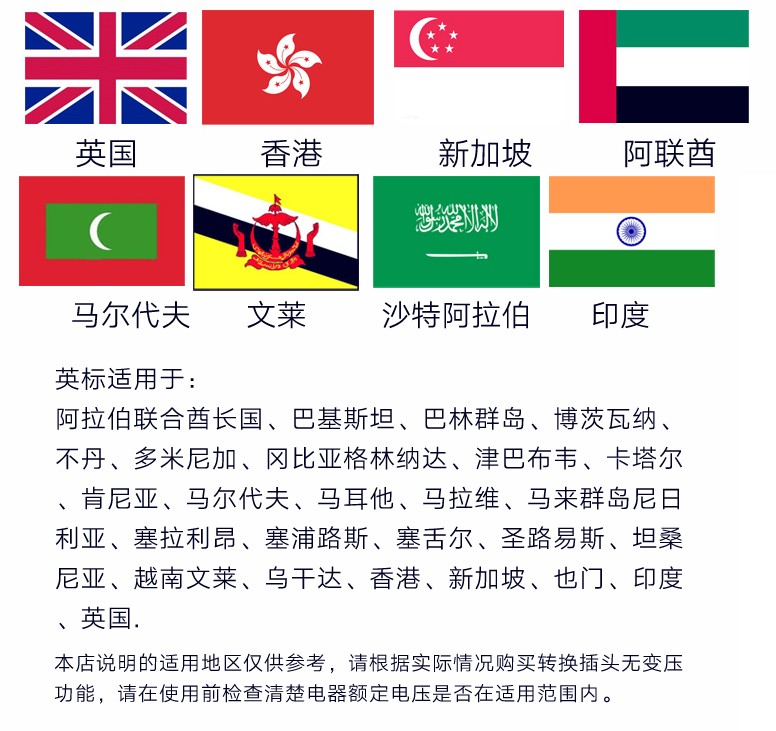 英国　香港　新加坡　阿联酋

马尔代夫　文莱　沙特阿拉伯　印度

英标适用于：

阿拉伯联合酋长国、巴基斯坦、巴林群岛、博茨瓦纳、不丹、多米尼加、冈比亚格林纳达、津巴布韦、卡塔尔、肯尼亚、马尔代夫、马耳他、马拉维、马来群岛尼日利亚、塞拉利昂、塞浦路斯、塞舌尔、圣路易斯、坦桑尼亚、越南文莱、乌干达、香港、新加坡、也门、印度、英国.

本店说明的适用地区仅供参考，请根据实际情况购买转换插头无变压功能，请在使用前检查清楚电器额定电压是否在适用范围内。